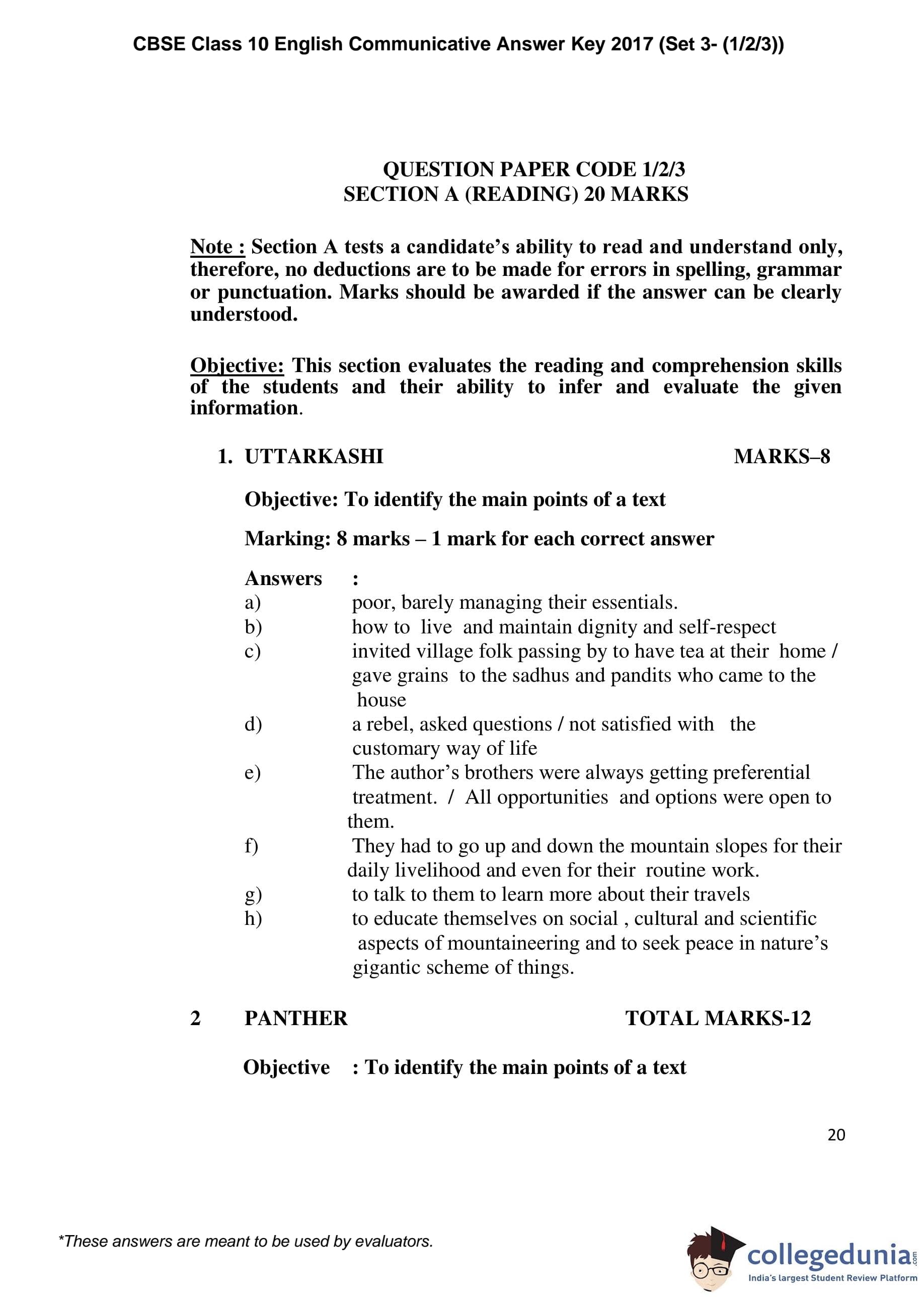 CBSE Class 10 English Communicative Answer Key 2017 (Set 3- (1/2/3))

QUESTION PAPER CODE 1/2/3
SECTION A (READING) 20 MARKS

Note : Section A tests a candidate's ability to read and understand only, therefore, no deductions are to be made for errors in spelling, grammar or punctuation. Marks should be awarded if the answer can be clearly understood.

Objective: This section evaluates the reading and comprehension skills of the students and their ability to infer and evaluate the given information.

1. UTTARKASHI MARKS–8

Objective: To identify the main points of a text

Marking: 8 marks – 1 mark for each correct answer

Answers :
a) poor, barely managing their essentials.
b) how to live and maintain dignity and self-respect
c) invited village folk passing by to have tea at their home / gave grains to the sadhus and pandits who came to the house
d) a rebel, asked questions / not satisfied with the customary way of life
e) The author's brothers were always getting preferential treatment. / All opportunities and options were open to them.
f) They had to go up and down the mountain slopes for their daily livelihood and even for their routine work.
g) to talk to them to learn more about their travels
h) to educate themselves on social , cultural and scientific aspects of mountaineering and to seek peace in nature's gigantic scheme of things.

2 PANTHER TOTAL MARKS-12

Objective : To identify the main points of a text

20

*These answers are meant to be used by evaluators.

collegedunia.com
India's largest Student Review Platform